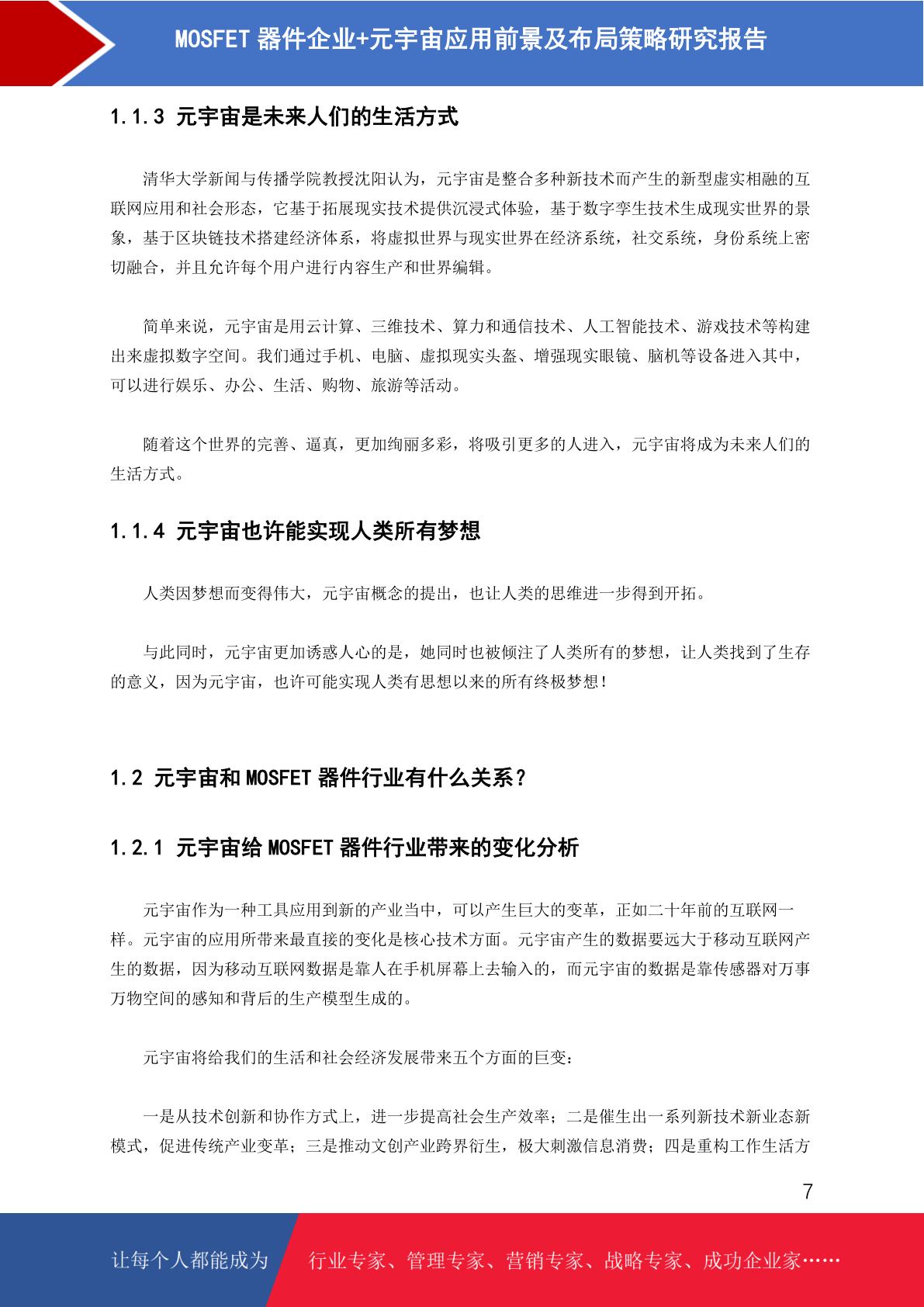 MOSFET 器件企业+元宇宙应用前景及布局策略研究报告

1.1.3 元宇宙是未来人们的生活方式

清华大学新闻与传播学院教授沈阳认为，元宇宙是整合多种新技术而产生的新型虚实相融的互联网应用和社会形态，它基于拓展现实技术提供沉浸式体验，基于数字孪生技术生成现实世界的景象，基于区块链技术搭建经济体系，将虚拟世界与现实世界在经济系统，社交系统，身份系统上密切融合，并且允许每个用户进行内容生产和世界编辑。

简单来说，元宇宙是用云计算、三维技术、算力和通信技术、人工智能技术、游戏技术等构建出来虚拟数字空间。我们通过手机、电脑、虚拟现实头盔、增强现实眼镜、脑机等设备进入其中，可以进行娱乐、办公、生活、购物、旅游等活动。

随着这个世界的完善、逼真，更加绚丽多彩，将吸引更多的人进入，元宇宙将成为未来人们的生活方式。

1.1.4 元宇宙也许能实现人类所有梦想

人类因梦想而变得伟大，元宇宙概念的提出，也让人类的思维进一步得到开拓。

与此同时，元宇宙更加诱惑人心的是，她同时也被倾注了人类所有的梦想，让人类找到了生存的意义，因为元宇宙，也许可能实现人类有思想以来的所有终极梦想！

1.2 元宇宙和 MOSFET 器件行业有什么关系？

1.2.1 元宇宙给 MOSFET 器件行业带来的变化分析

元宇宙作为一种工具应用到新的产业当中，可以产生巨大的变革，正如二十年前的互联网一样。元宇宙的应用所带来最直接的变化是核心技术方面。元宇宙产生的数据要远大于移动互联网产生的数据，因为移动互联网数据是靠人在手机屏幕上去输入的，而元宇宙的数据是靠传感器对万事万物空间的感知和背后的生产模型生成的。

元宇宙将给我们的生活和社会经济发展带来五个方面的巨变：

一是从技术创新和协作方式上，进一步提高社会生产效率；二是催生出一系列新技术新业态新模式，促进传统产业变革；三是推动文创产业跨界衍生，极大刺激信息消费；四是重构工作生活方

7

让每个人都能成为 行业专家、管理专家、营销专家、战略专家、成功企业家……